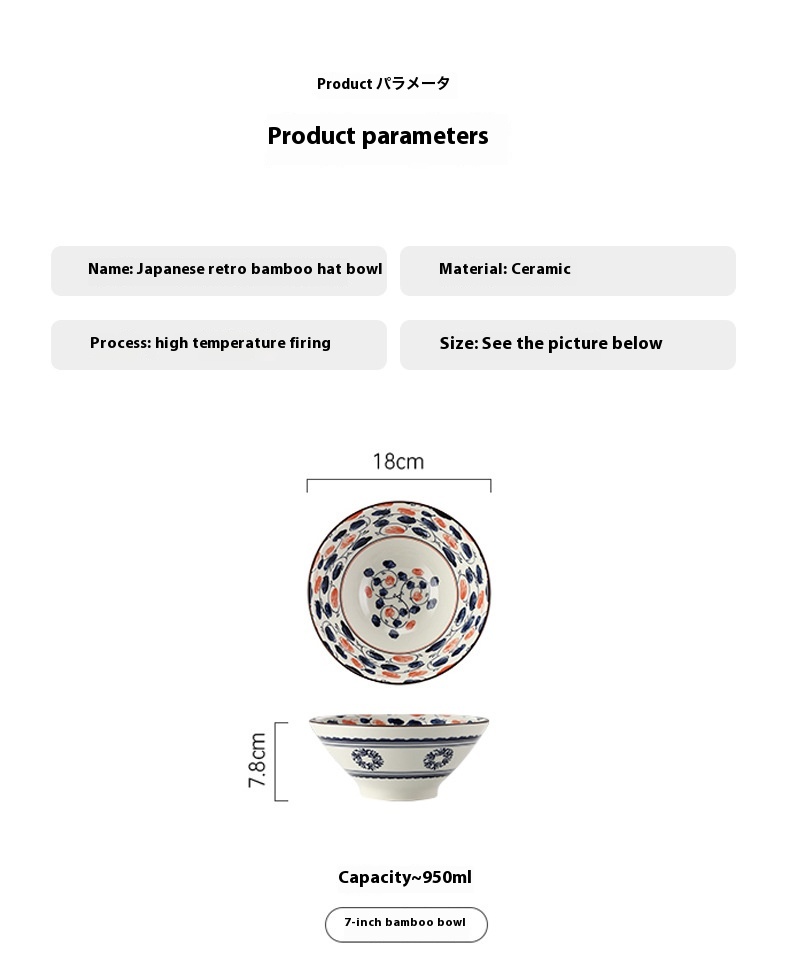 Product パラメータ

Product parameters

Name: Japanese retro bamboo hat bowl

Material: Ceramic

Process: high temperature firing

Size: See the picture below

18cm

7.8cm

Capacity~950ml

7-inch bamboo bowl